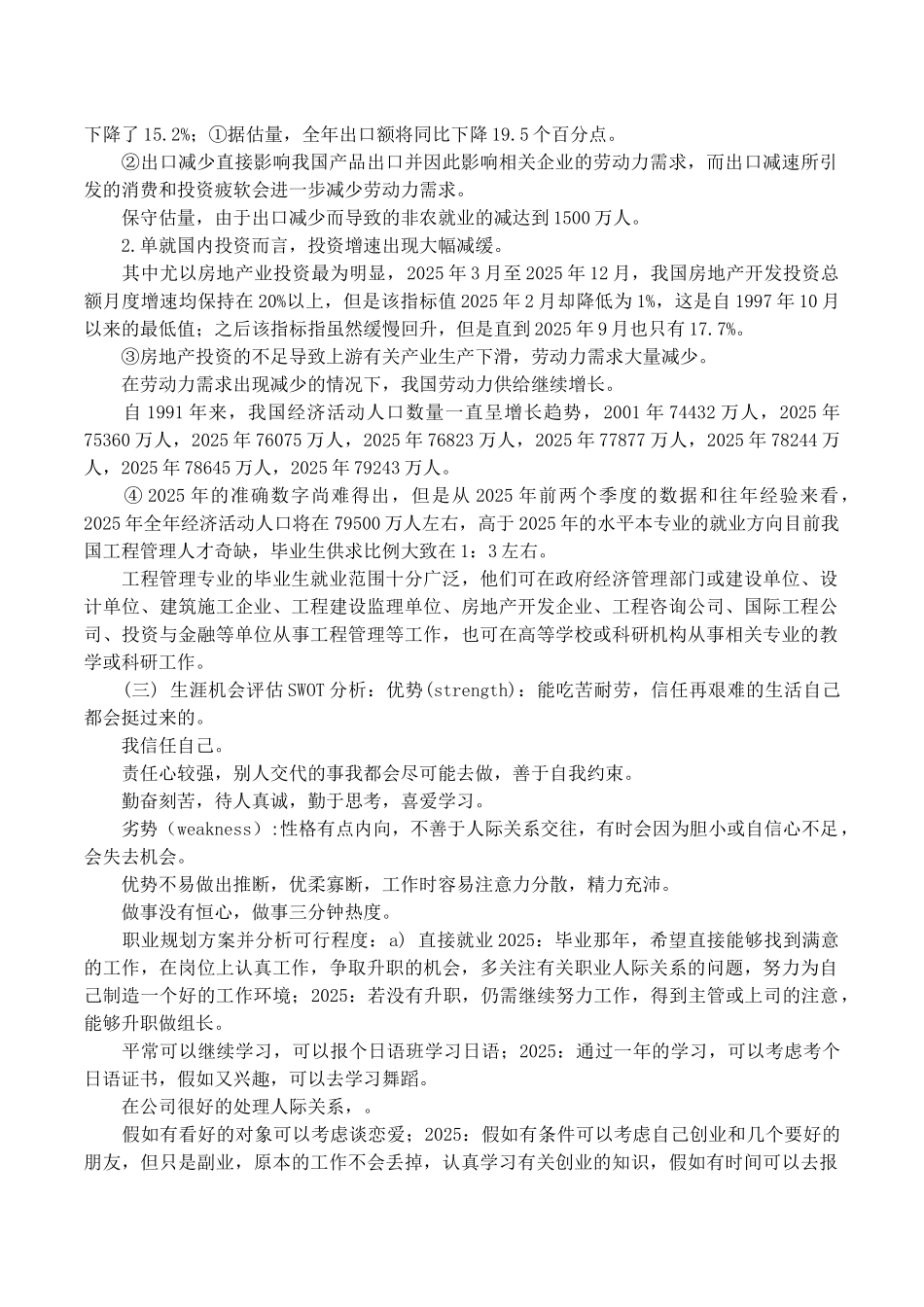 下降了 15.2%；①据估量，全年出口额将同比下降 19.5 个百分点。

②出口减少直接影响我国产品出口并因此影响相关企业的劳动力需求，而出口减速所引发的消费和投资疲软会进一步减少劳动力需求。

保守估量，由于出口减少而导致的非农就业的减达到 1500 万人。

2.单就国内投资而言，投资增速出现大幅减缓。

其中尤以房地产业投资最为明显，2025 年 3 月至 2025 年 12 月，我国房地产开发投资总额月度增速均保持在 20%以上，但是该指标值 2025 年 2 月却降低为 1%，这是自 1997 年 10 月以来的最低值；之后该指标指虽然缓慢回升，但是直到 2025 年 9 月也只有 17.7%。

③房地产投资的不足导致上游有关产业生产下滑，劳动力需求大量减少。

在劳动力需求出现减少的情况下，我国劳动力供给继续增长。

自 1991 年来，我国经济活动人口数量一直呈增长趋势，2001 年 74432 万人，2025 年 75360 万人，2025 年 76075 万人，2025 年 76823 万人，2025 年 77877 万人，2025 年 78244 万人，2025 年 78645 万人，2025 年 79243 万人。

④ 2025 年的准确数字尚难得出，但是从 2025 年前两个季度的数据和往年经验来看，2025 年全年经济活动人口将在 79500 万人左右，高于 2025 年的水平本专业的就业方向目前我国工程管理人才奇缺，毕业生供求比例大致在 1：3 左右。

工程管理专业的毕业生就业范围十分广泛，他们可在政府经济管理部门或建设单位、设计单位、建筑施工企业、工程建设监理单位、房地产开发企业、工程咨询公司、国际工程公司、投资与金融等单位从事工程管理等工作，也可在高等学校或科研机构从事相关专业的教学或科研工作。

（三） 生涯机会评估 SWOT 分析：优势(strength)：能吃苦耐劳，信任再艰难的生活自己都会挺过来的。

我信任自己。

责任心较强，别人交代的事我都会尽可能去做，善于自我约束。

勤奋刻苦，待人真诚，勤于思考，喜爱学习。

劣势（weakness）:性格有点内向，不善于人际关系交往，有时会因为胆小或自信心不足，会失去机会。

优势不易做出推断，优柔寡断，工作时容易注意力分散，精力充沛。

做事没有恒心，做事三分钟热度。

职业规划方案并分析可行程度：a） 直接就业 2025：毕业那年，希望直接能够找到满意的工作，在岗位上认真工作，争取升职的机会，多关注有关职业人际关系的问题，努力为自己制造一个好的工作环境；2025：若没有升职，仍需继续努力工作，得到主管或上司的注意，能够升职做组长。

平常可以继续学习，可以报个日语班学习日语；2025：通过一年的学习，可以考虑考个日语证书，假如又兴趣，可以去学习舞蹈。

在公司很好的处理人际关系，。

假如有看好的对象可以考虑谈恋爱；2025：假如有条件可以考虑自己创业和几个要好的朋友，但只是副业，原本的工作不会丢掉，认真学习有关创业的知识，假如有时间可以去报